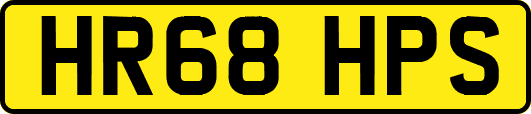 HR68 HPS